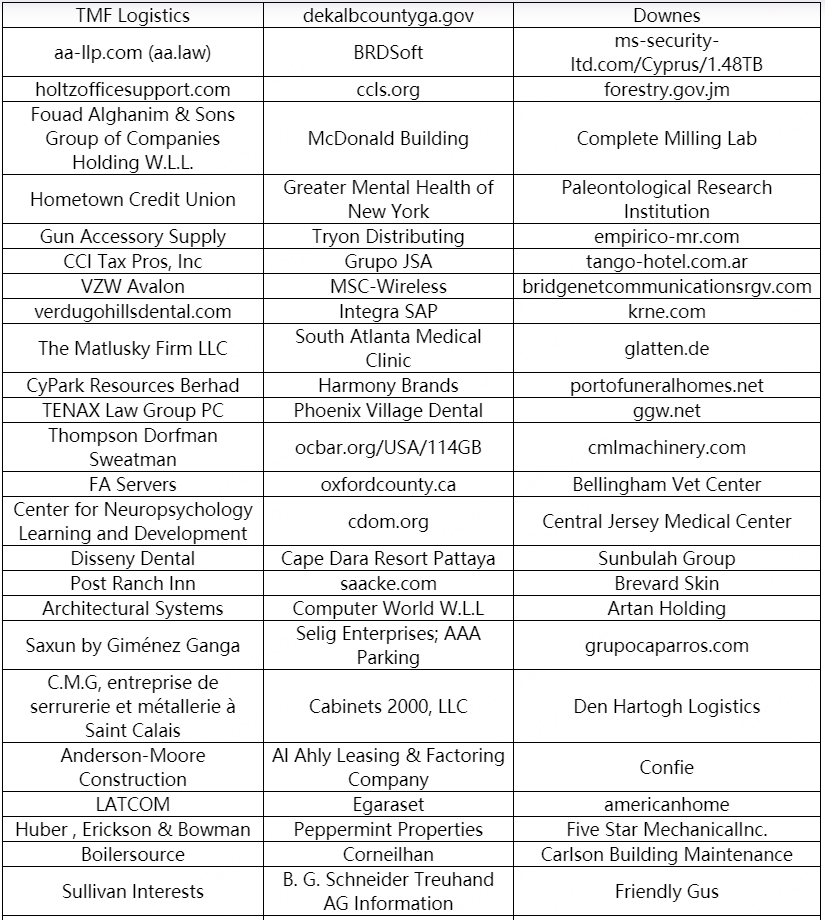 | TMF Logistics | dekalbcountyga.gov | Downes |
|---|---|---|
| aa-llp.com (aa.law) | BRDSoft | ms-security-ltd.com/Cyprus/1.48TB |
| holtzofficesupport.com | ccls.org | forestry.gov.jm |
| Fouad Alghanim & Sons Group of Companies Holding W.L.L. | McDonald Building | Complete Milling Lab |
| Hometown Credit Union | Greater Mental Health of New York | Paleontological Research Institution |
| Gun Accessory Supply | Tryon Distributing | empirico-mr.com |
| CCI Tax Pros, Inc | Grupo JSA | tango-hotel.com.ar |
| VZW Avalon | MSC-Wireless | bridgenetcommunicationsrgv.com |
| verdugohillsdental.com | Integra SAP | krne.com |
| The Matlusky Firm LLC | South Atlanta Medical Clinic | glatten.de |
| CyPark Resources Berhad | Harmony Brands | portofuneralhomes.net |
| TENAX Law Group PC | Phoenix Village Dental | ggw.net |
| Thompson Dorfman Sweatman | ocbar.org/USA/114GB | cmlmachinery.com |
| FA Servers | oxfordcounty.ca | Bellingham Vet Center |
| Center for Neuropsychology Learning and Development | cdom.org | Central Jersey Medical Center |
| Disseny Dental | Cape Dara Resort Pattaya | Sunbulah Group |
| Post Ranch Inn | saacke.com | Brevard Skin |
| Architectural Systems | Computer World W.L.L | Artan Holding |
| Saxun by Giménez Ganga | Selig Enterprises; AAA Parking | grupocaparros.com |
| C.M.G, entreprise de serrurerie et métallerie à Saint Calais | Cabinets 2000, LLC | Den Hartogh Logistics |
| Anderson-Moore Construction | Al Ahly Leasing & Factoring Company | Confie |
| LATCOM | Egaraset | americanhome |
| Huber , Erickson & Bowman | Peppermint Properties | Five Star MechanicalInc. |
| Boilersource | Corneilhan | Carlson Building Maintenance |
| Sullivan Interests | B. G. Schneider Treuhand AG Information | Friendly Gus |